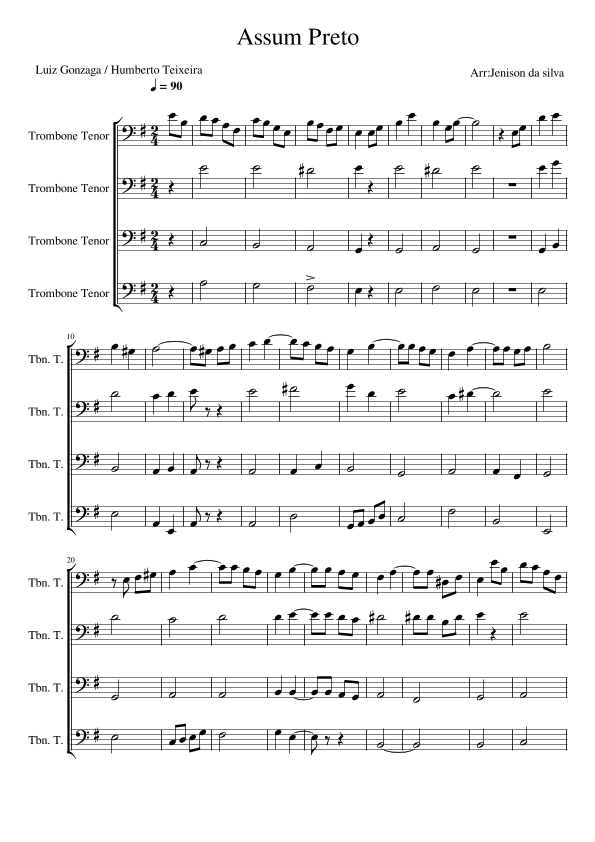 Assum Preto

Luiz Gonzaga / Humberto Teixeira

Arr:Jenison da silva

♩ = 90

Trombone Tenor

Trombone Tenor

Trombone Tenor

Trombone Tenor

10

Tbn. T.

Tbn. T.

Tbn. T.

Tbn. T.

20

Tbn. T.

Tbn. T.

Tbn. T.

Tbn. T.